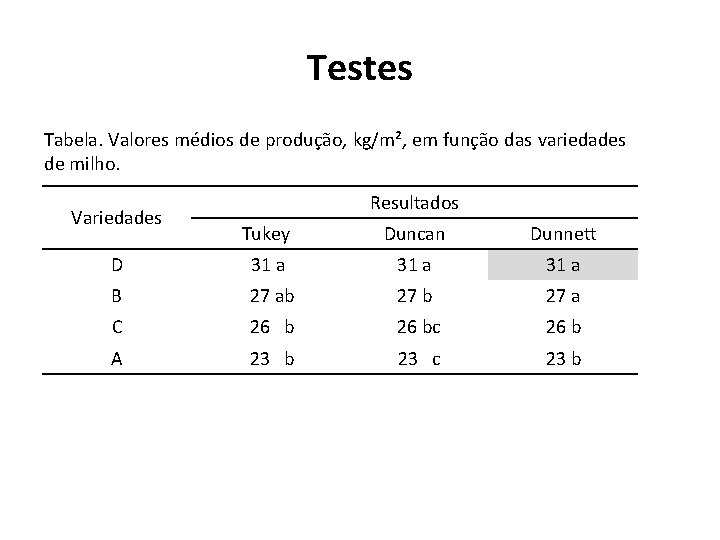 Testes

Tabela. Valores médios de produção, kg/m², em função das variedades de milho.

| Variedades | Resultados | | |
|---|---|---|---|
| | Tukey | Duncan | Dunnett |
| D | 31 a | 31 a | 31 a |
| B | 27 ab | 27 b | 27 a |
| C | 26 b | 26 bc | 26 b |
| A | 23 b | 23 c | 23 b |